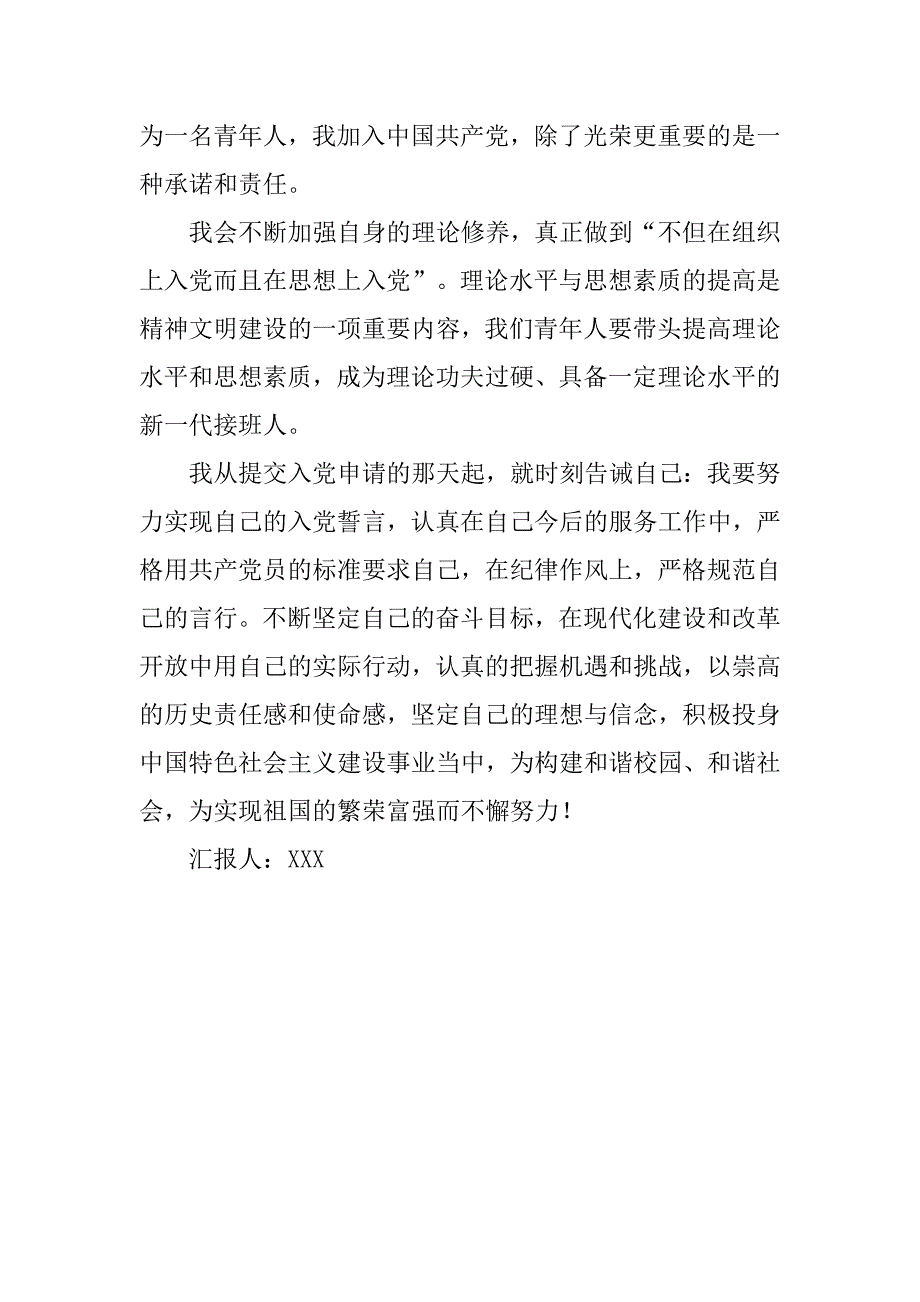 为一名青年人，我加入中国共产党，除了光荣更重要的是一种承诺和责任。

我会不断加强自身的理论修养，真正做到“不但在组织上入党而且在思想上入党”。理论水平与思想素质的提高是精神文明建设的一项重要内容，我们青年人要带头提高理论水平和思想素质，成为理论功夫过硬、具备一定理论水平的新一代接班人。

我从提交入党申请的那天起，就时刻告诫自己：我要努力实现自己的入党誓言，认真在自己今后的服务工作中，严格用共产党员的标准要求自己，在纪律作风上，严格规范自己的言行。不断坚定自己的奋斗目标，在现代化建设和改革开放中用自己的实际行动，认真的把握机遇和挑战，以崇高的历史责任感和使命感，坚定自己的理想与信念，积极投身中国特色社会主义建设事业当中，为构建和谐校园、和谐社会，为实现祖国的繁荣富强而不懈努力！

汇报人：XXX